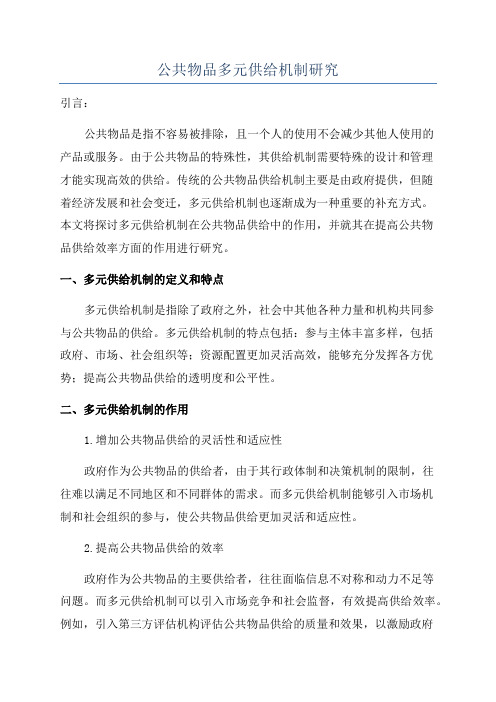 公共物品多元供给机制研究

引言：

公共物品是指不容易被排除，且一个人的使用不会减少其他人使用的产品或服务。由于公共物品的特殊性，其供给机制需要特殊的设计和管理才能实现高效的供给。传统的公共物品供给机制主要是由政府提供，但随着经济发展和社会变迁，多元供给机制也逐渐成为一种重要的补充方式。本文将探讨多元供给机制在公共物品供给中的作用，并就其在提高公共物品供给效率方面的作用进行研究。

一、多元供给机制的定义和特点

多元供给机制是指除了政府之外，社会中其他各种力量和机构共同参与公共物品的供给。多元供给机制的特点包括：参与主体丰富多样，包括政府、市场、社会组织等；资源配置更加灵活高效，能够充分发挥各方优势；提高公共物品供给的透明度和公平性。

二、多元供给机制的作用

1.增加公共物品供给的灵活性和适应性

政府作为公共物品的供给者，由于其行政体制和决策机制的限制，往往难以满足不同地区和不同群体的需求。而多元供给机制能够引入市场机制和社会组织的参与，使公共物品供给更加灵活和适应性。

2.提高公共物品供给的效率

政府作为公共物品的主要供给者，往往面临信息不对称和动力不足等问题。而多元供给机制可以引入市场竞争和社会监督，有效提高供给效率。例如，引入第三方评估机构评估公共物品供给的质量和效果，以激励政府